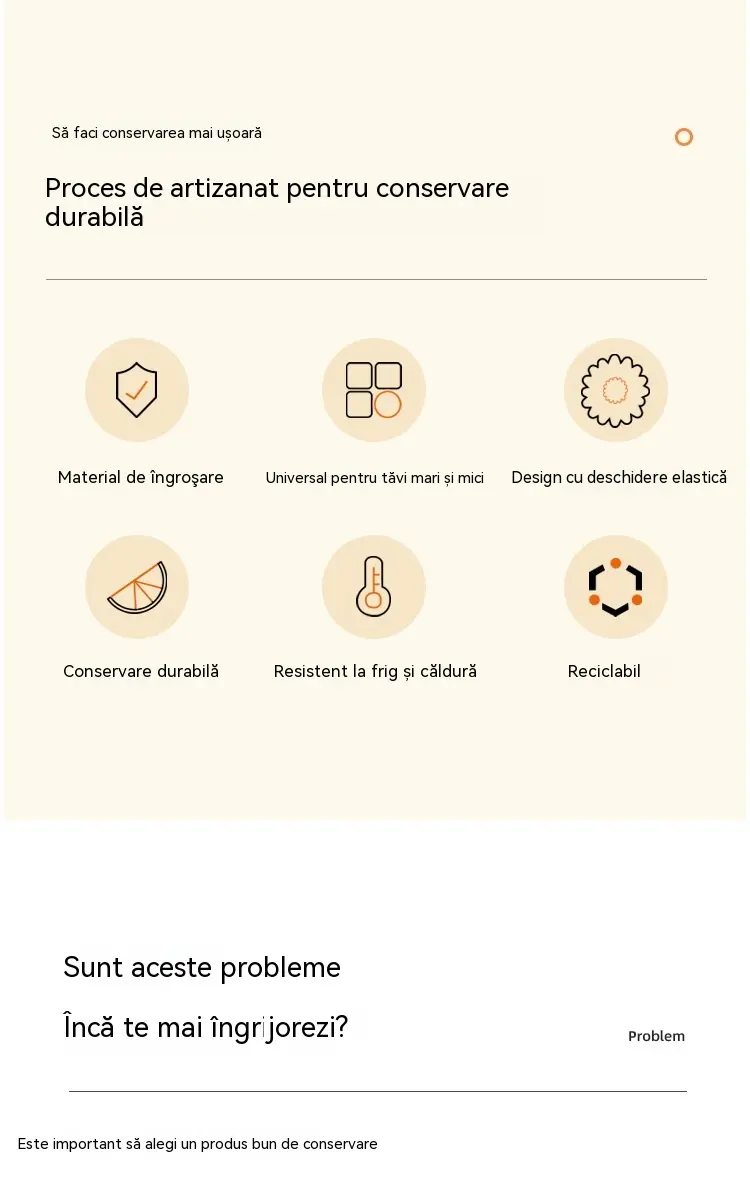 Să faci conservarea mai ușoară

Proces de artizanat pentru conservare durabilă

Material de îngroşare

Universal pentru tăvi mari și mici

Design cu deschidere elastică

Conservare durabilă

Resistent la frig și căldură

Reciclabil

Sunt aceste probleme

Încă te mai îngrijorezi?

Problem

Este important să alegi un produs bun de conservare